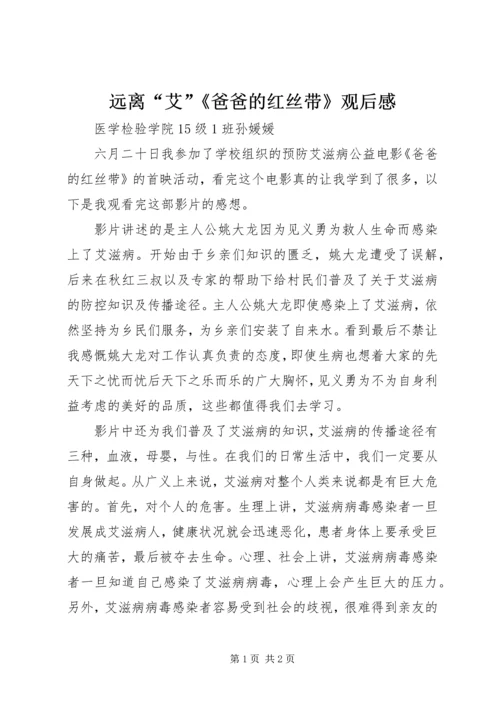 远离“艾”《爸爸的红丝带》观后感

医学检验学院15级1班孙媛媛

六月二十日我参加了学校组织的预防艾滋病公益电影《爸爸的红丝带》的首映活动，看完这个电影真的让我学到了很多，以下是我观看完这部影片的感想。

影片讲述的是主人公姚大龙因为见义勇为救人生命而感染上了艾滋病。开始由于乡亲们知识的匮乏，姚大龙遭受了误解，后来在秋红三叔以及专家的帮助下给村民们普及了关于艾滋病的防控知识及传播途径。主人公姚大龙即使感染上了艾滋病，依然坚持为乡民们服务，为乡亲们安装了自来水。看到最后不禁让我感慨姚大龙对工作认真负责的态度，即使生病也想着大家的先天下之忧而忧后天下之乐而乐的广大胸怀，见义勇为不为自身利益考虑的美好的品质，这些都值得我们去学习。

影片中还为我们普及了艾滋病的知识，艾滋病的传播途径有三种，血液，母婴，与性。在我们的日常生活中，我们一定要从自身做起。从广义上来说，艾滋病对整个人类来说都是有巨大危害的。首先，对个人的危害。生理上讲，艾滋病病毒感染者一旦发展成艾滋病人，健康状况就会迅速恶化，患者身体上要承受巨大的痛苦，最后被夺去生命。心理、社会上讲，艾滋病病毒感染者一旦知道自己感染了艾滋病病毒，心理上会产生巨大的压力。另外，艾滋病病毒感染者容易受到社会的歧视，很难得到亲友的

第1页 共2页